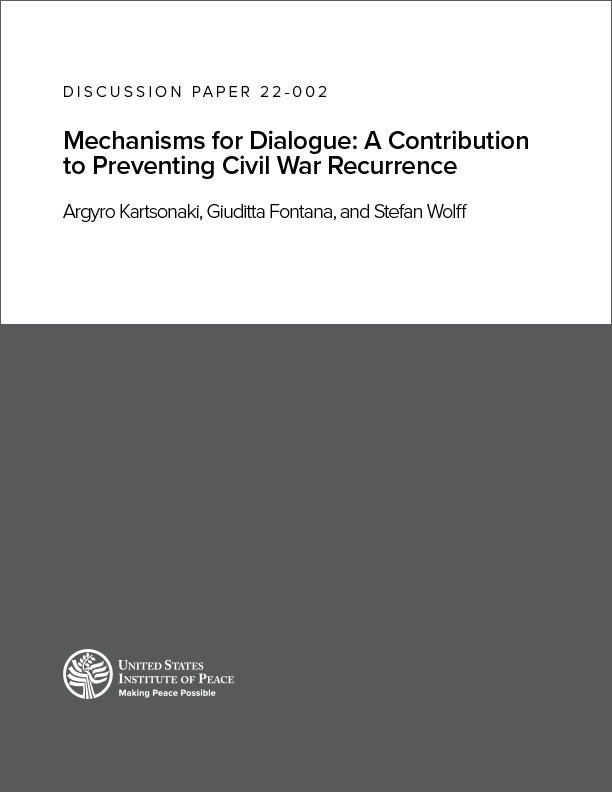 DISCUSSION PAPER 22-002

Mechanisms for Dialogue: A Contribution to Preventing Civil War Recurrence

Argyro Kartsonaki, Giuditta Fontana, and Stefan Wolff

UNITED STATES INSTITUTE OF PEACE
Making Peace Possible